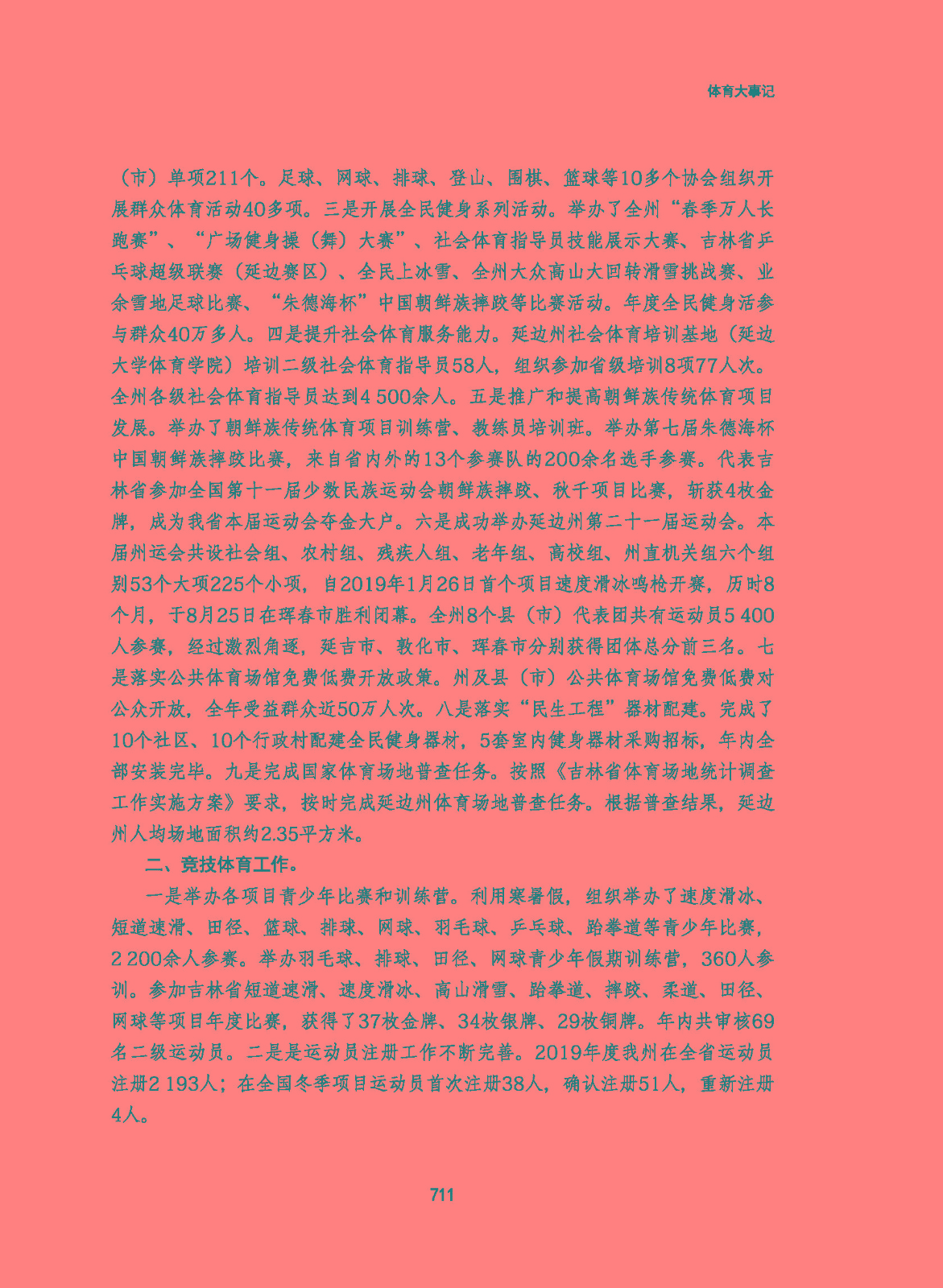 体育大事记

（市）单项211个。足球、网球、排球、登山、围棋、篮球等10多个协会组织开展群众体育活动40多项。三是开展全民健身系列活动。举办了全州“春季万人长跑赛”、“广场健身操（舞）大赛”、社会体育指导员技能展示大赛、吉林省乒乓球超级联赛（延边赛区）、全民上冰雪、全州大众高山大回转滑雪挑战赛、业余雪地足球比赛、“朱德海杯”中国朝鲜族摔跤等比赛活动。年度全民健身活参与群众40万多人。四是提升社会体育服务能力。延边州社会体育培训基地（延边大学体育学院）培训二级社会体育指导员58人，组织参加省级培训8项77人次。全州各级社会体育指导员达到4 500余人。五是推广和提高朝鲜族传统体育项目发展。举办了朝鲜族传统体育项目训练营、教练员培训班。举办第七届朱德海杯中国朝鲜族摔跤比赛，来自省内外的13个参赛队的200余名选手参赛。代表吉林省参加全国第十一届少数民族运动会朝鲜族摔跤、秋千项目比赛，斩获4枚金牌，成为我省本届运动会夺金大户。六是成功举办延边州第二十一届运动会。本届州运会共设社会组、农村组、残疾人组、老年组、高校组、州直机关组六个组别53个大项225个小项，自2019年1月26日首个项目速度滑冰鸣枪开赛，历时8个月，于8月25日在珲春市胜利闭幕。全州8个县（市）代表团共有运动员5 400人参赛，经过激烈角逐，延吉市、敦化市、珲春市分别获得团体总分前三名。七是落实公共体育场馆免费低费开放政策。州及县（市）公共体育场馆免费低费对公众开放，全年受益群众近50万人次。八是落实“民生工程”器材配建。完成了10个社区、10个行政村配建全民健身器材，5套室内健身器材采购招标，年内全部安装完毕。九是完成国家体育场地普查任务。按照《吉林省体育场地统计调查工作实施方案》要求，按时完成延边州体育场地普查任务。根据普查结果，延边州人均场地面积约2.35平方米。

二、竞技体育工作。

一是举办各项目青少年比赛和训练营。利用寒暑假，组织举办了速度滑冰、短道速滑、田径、篮球、排球、网球、羽毛球、乒乓球、跆拳道等青少年比赛，2 200余人参赛。举办羽毛球、排球、田径、网球青少年假期训练营，360人参训。参加吉林省短道速滑、速度滑冰、高山滑雪、跆拳道、摔跤、柔道、田径、网球等项目年度比赛，获得了37枚金牌、34枚银牌、29枚铜牌。年内共审核69名二级运动员。二是是运动员注册工作不断完善。2019年度我州在全省运动员注册2 193人；在全国冬季项目运动员首次注册38人，确认注册51人，重新注册4人。

711